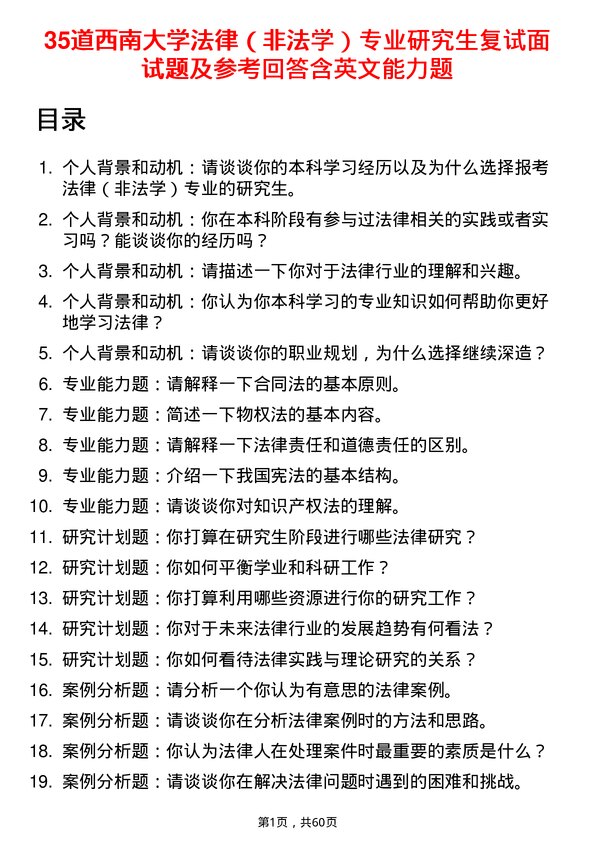 35道西南大学法律（非法学）专业研究生复试面试题及参考回答含英文能力题

目录

1. 个人背景和动机：请谈谈你的本科学习经历以及为什么选择报考法律（非法学）专业的研究生。
2. 个人背景和动机：你在本科阶段有参与过法律相关的实践或者实习吗？能谈谈你的经历吗？
3. 个人背景和动机：请描述一下你对于法律行业的理解和兴趣。
4. 个人背景和动机：你认为你本科学习的专业知识如何帮助你更好地学习法律？
5. 个人背景和动机：请谈谈你的职业规划，为什么选择继续深造？
6. 专业能力题：请解释一下合同法的基本原则。
7. 专业能力题：简述一下物权法的基本内容。
8. 专业能力题：请解释一下法律责任和道德责任的区别。
9. 专业能力题：介绍一下我国宪法的基本结构。
10. 专业能力题：请谈谈你对知识产权法的理解。
11. 研究计划题：你打算在研究生阶段进行哪些法律研究？
12. 研究计划题：你如何平衡学业和科研工作？
13. 研究计划题：你打算利用哪些资源进行你的研究工作？
14. 研究计划题：你对于未来法律行业的发展趋势有何看法？
15. 研究计划题：你如何看待法律实践与理论研究的关系？
16. 案例分析题：请分析一个你认为有意思的法律案例。
17. 案例分析题：请谈谈你在分析法律案例时的方法和思路。
18. 案例分析题：你认为法律人在处理案件时最重要的素质是什么？
19. 案例分析题：请谈谈你在解决法律问题时遇到的困难和挑战。

第1页，共60页